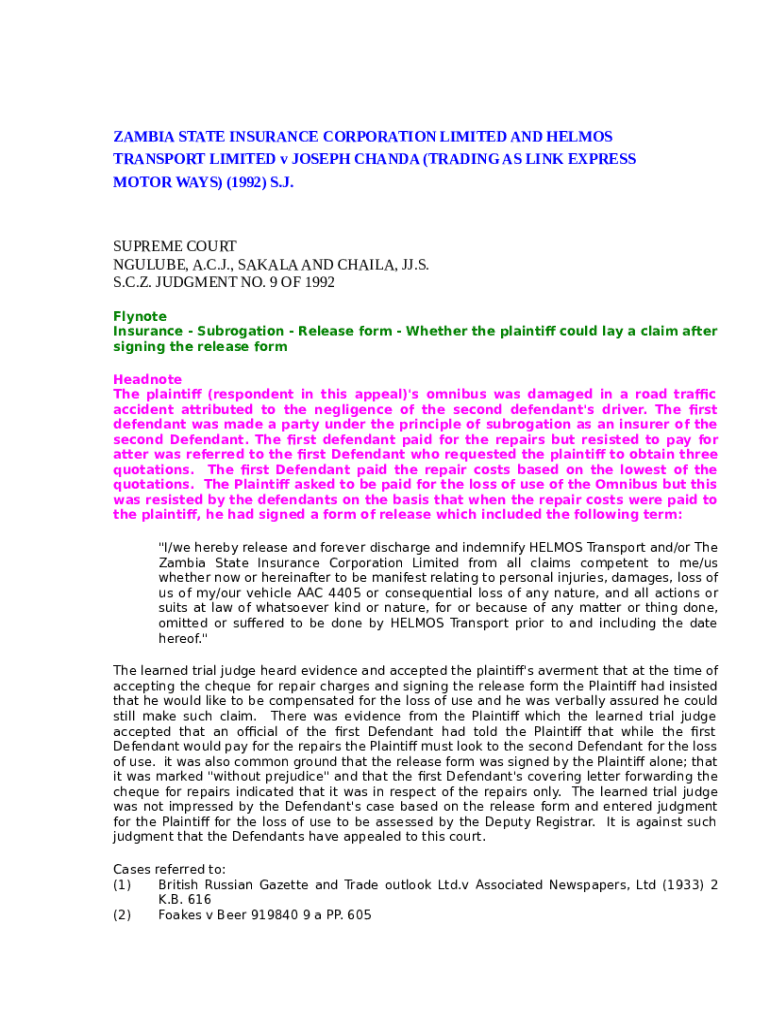 ZAMBIA STATE INSURANCE CORPORATION LIMITED AND HELMOS TRANSPORT LIMITED v JOSEPH CHANDA (TRADING AS LINK EXPRESS MOTOR WAYS) (1992) S.J.

SUPREME COURT
NGULUBE, A.C.J., SAKALA AND CHAILA, JJ.S.
S.C.Z. JUDGMENT NO. 9 OF 1992

Flynote
Insurance - Subrogation - Release form - Whether the plaintiff could lay a claim after signing the release form

Headnote
The plaintiff (respondent in this appeal)'s omnibus was damaged in a road traffic accident attributed to the negligence of the second defendant's driver. The first defendant was made a party under the principle of subrogation as an insurer of the second Defendant. The first defendant paid for the repairs but resisted to pay for atter was referred to the first Defendant who requested the plaintiff to obtain three quotations. The first Defendant paid the repair costs based on the lowest of the quotations. The Plaintiff asked to be paid for the loss of use of the Omnibus but this was resisted by the defendants on the basis that when the repair costs were paid to the plaintiff, he had signed a form of release which included the following term:

"I/we hereby release and forever discharge and indemnify HELMOS Transport and/or The Zambia State Insurance Corporation Limited from all claims competent to me/us whether now or hereinafter to be manifest relating to personal injuries, damages, loss of us of my/our vehicle AAC 4405 or consequential loss of any nature, and all actions or suits at law of whatsoever kind or nature, for or because of any matter or thing done, omitted or suffered to be done by HELMOS Transport prior to and including the date hereof."

The learned trial judge heard evidence and accepted the plaintiff's averment that at the time of accepting the cheque for repair charges and signing the release form the Plaintiff had insisted that he would like to be compensated for the loss of use and he was verbally assured he could still make such claim. There was evidence from the Plaintiff which the learned trial judge accepted that an official of the first Defendant had told the Plaintiff that while the first Defendant would pay for the repairs the Plaintiff must look to the second Defendant for the loss of use. it was also common ground that the release form was signed by the Plaintiff alone; that it was marked "without prejudice" and that the first Defendant's covering letter forwarding the cheque for repairs indicated that it was in respect of the repairs only. The learned trial judge was not impressed by the Defendant's case based on the release form and entered judgment for the Plaintiff for the loss of use to be assessed by the Deputy Registrar. It is against such judgment that the Defendants have appealed to this court.

Cases referred to:
(1) British Russian Gazette and Trade outlook Ltd.v Associated Newspapers, Ltd (1933) 2 K.B. 616
(2) Foakes v Beer 919840 9 a PP. 605